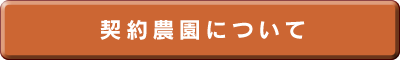 契約農園について